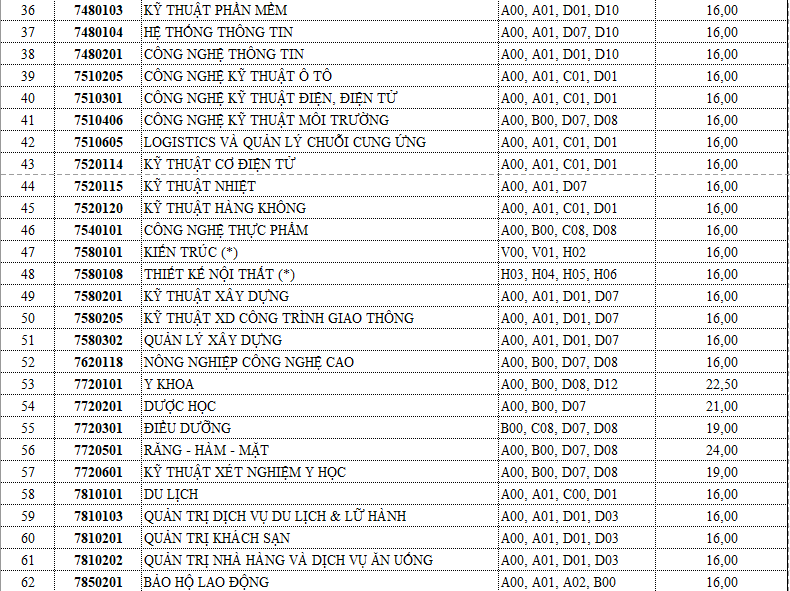 | 36 | 7480103 | KỸ THUẬT PHẦN MỀM | A00, A01, D01, D10 | 16,00 |
|---|---|---|---|---|
| 37 | 7480104 | HỆ THỐNG THÔNG TIN | A00, A01, D07, D10 | 16,00 |
| 38 | 7480201 | CÔNG NGHỆ THÔNG TIN | A00, A01, D01, D10 | 16,00 |
| 39 | 7510205 | CÔNG NGHỆ KỸ THUẬT Ô TÔ | A00, A01, C01, D01 | 16,00 |
| 40 | 7510301 | CÔNG NGHỆ KỸ THUẬT ĐIỆN, ĐIỆN TỬ | A00, A01, C01, D01 | 16,00 |
| 41 | 7510406 | CÔNG NGHỆ KỸ THUẬT MÔI TRƯỜNG | A00, B00, D07, D08 | 16,00 |
| 42 | 7510605 | LOGISTICS VÀ QUẢN LÝ CHUỖI CUNG ỨNG | A00, A01, C01, D01 | 16,00 |
| 43 | 7520114 | KỸ THUẬT CƠ ĐIỆN TỬ | A00, A01, C01, D01 | 16,00 |
| 44 | 7520115 | KỸ THUẬT NHIỆT | A00, A01, D07 | 16,00 |
| 45 | 7520120 | KỸ THUẬT HÀNG KHÔNG | A00, A01, C01, D01 | 16,00 |
| 46 | 7540101 | CÔNG NGHỆ THỰC PHẨM | A00, B00, C08, D08 | 16,00 |
| 47 | 7580101 | KIẾN TRÚC (*) | V00, V01, H02 | 16,00 |
| 48 | 7580108 | THIẾT KẾ NỘI THẤT (*) | H03, H04, H05, H06 | 16,00 |
| 49 | 7580201 | KỸ THUẬT XÂY DỰNG | A00, A01, D01, D07 | 16,00 |
| 50 | 7580205 | KỸ THUẬT XD CÔNG TRÌNH GIAO THÔNG | A00, A01, D01, D07 | 16,00 |
| 51 | 7580302 | QUẢN LÝ XÂY DỰNG | A00, A01, D01, D07 | 16,00 |
| 52 | 7620118 | NÔNG NGHIỆP CÔNG NGHỆ CAO | A00, B00, D07, D08 | 16,00 |
| 53 | 7720101 | Y KHOA | A00, B00, D08, D12 | 22,50 |
| 54 | 7720201 | DƯỢC HỌC | A00, B00, D07 | 21,00 |
| 55 | 7720301 | ĐIỀU DƯỠNG | B00, C08, D07, D08 | 19,00 |
| 56 | 7720501 | RĂNG - HÀM - MẶT | A00, B00, D07, D08 | 24,00 |
| 57 | 7720601 | KỸ THUẬT XÉT NGHIỆM Y HỌC | A00, B00, D07, D08 | 19,00 |
| 58 | 7810101 | DU LỊCH | A00, A01, C00, D01 | 16,00 |
| 59 | 7810103 | QUẢN TRỊ DỊCH VỤ DU LỊCH & LỮ HÀNH | A00, A01, D01, D03 | 16,00 |
| 60 | 7810201 | QUẢN TRỊ KHÁCH SẠN | A00, A01, D01, D03 | 16,00 |
| 61 | 7810202 | QUẢN TRỊ NHÀ HÀNG VÀ DỊCH VỤ ĂN UỐNG | A00, A01, D01, D03 | 16,00 |
| 62 | 7850201 | BẢO HỘ LAO ĐỘNG | A00, A01, A02, B00 | 16,00 |